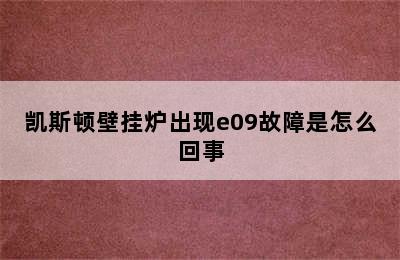 凯斯顿壁挂炉出现e09故障是怎么回事